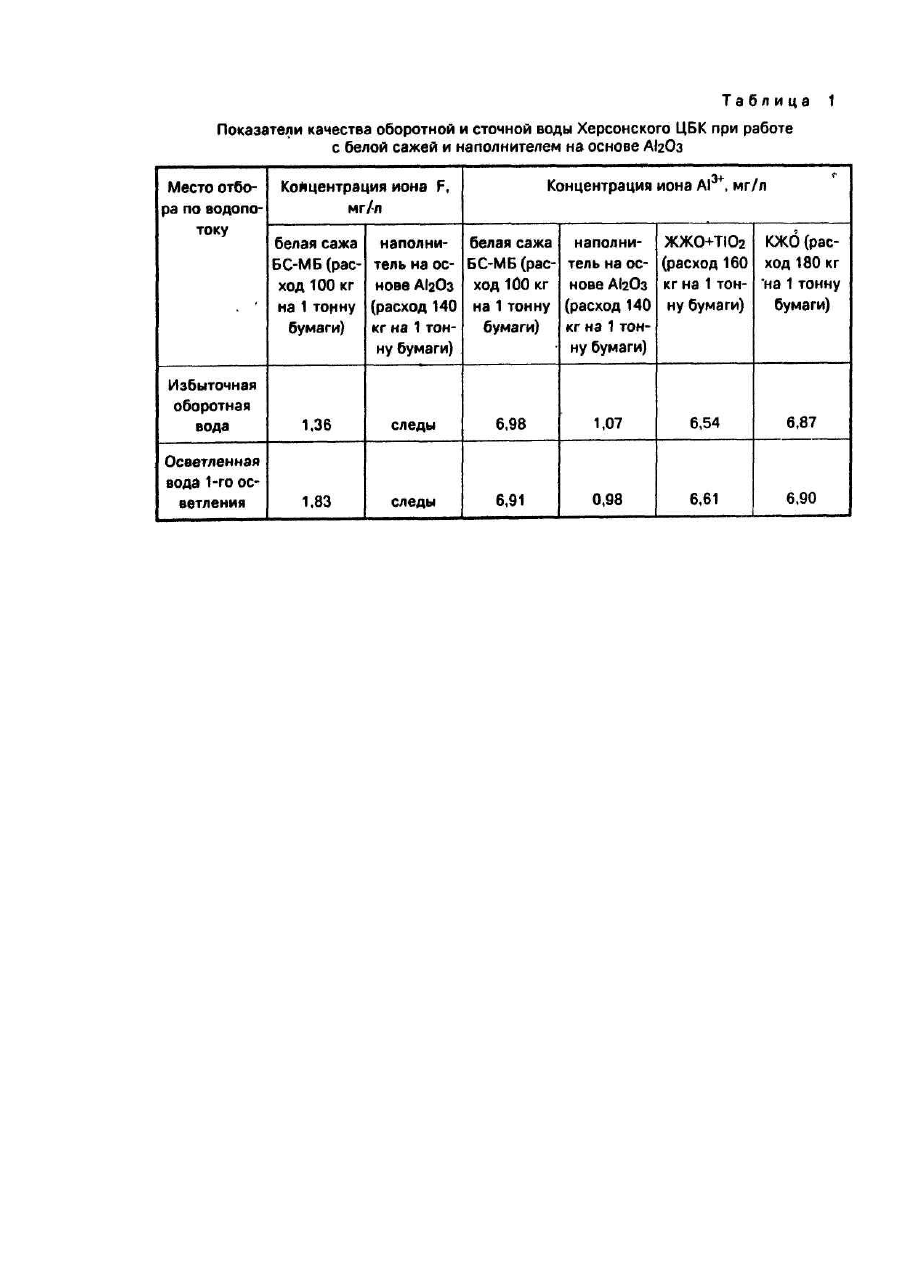 Таблица 1

Показатели качества оборотной и сточной воды Херсонского ЦБК при работе с белой сажей и наполнителем на основе $Al_2O_3$

| Место отбора по водопотоку | Концентрация иона F, мг/л | | Концентрация иона $Al^{3+}$, мг/л | | | |
|---|---|---|---|---|---|---|
| | белая сажа БС-МБ (расход 100 кг на 1 тонну бумаги) | наполнитель на основе $Al_2O_3$ (расход 140 кг на 1 тонну бумаги) | белая сажа БС-МБ (расход 100 кг на 1 тонну бумаги) | наполнитель на основе $Al_2O_3$ (расход 140 кг на 1 тонну бумаги) | ЖЖО+$TiO_2$ (расход 160 кг на 1 тонну бумаги) | КЖО (расход 180 кг на 1 тонну бумаги) |
| Избыточная оборотная вода | 1,36 | следы | 6,98 | 1,07 | 6,54 | 6,87 |
| Осветленная вода 1-го осветления | 1,83 | следы | 6,91 | 0,98 | 6,61 | 6,90 |